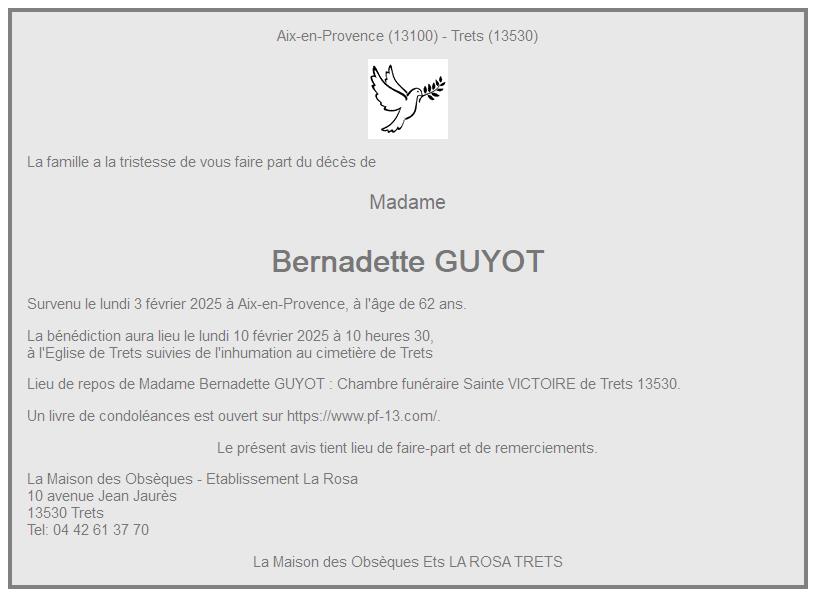 Aix-en-Provence (13100) - Trets (13530)

La famille a la tristesse de vous faire part du décès de

Madame

Bernadette GUYOT

Survenu le lundi 3 février 2025 à Aix-en-Provence, à l'âge de 62 ans.

La bénédiction aura lieu le lundi 10 février 2025 à 10 heures 30,
à l'Eglise de Trets suivies de l'inhumation au cimetière de Trets

Lieu de repos de Madame Bernadette GUYOT : Chambre funéraire Sainte VICTOIRE de Trets 13530.

Un livre de condoléances est ouvert sur https://www.pf-13.com/.

Le présent avis tient lieu de faire-part et de remerciements.

La Maison des Obsèques - Etablissement La Rosa
10 avenue Jean Jaurès
13530 Trets
Tel: 04 42 61 37 70

La Maison des Obsèques Ets LA ROSA TRETS